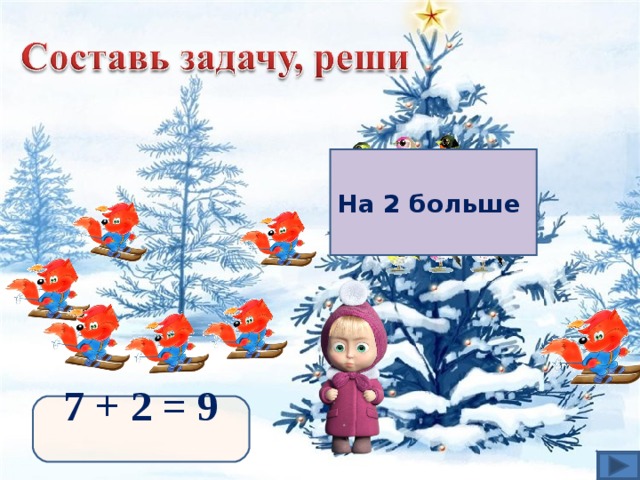 Составь задачу, реши

На 2 больше

$7 + 2 = 9$